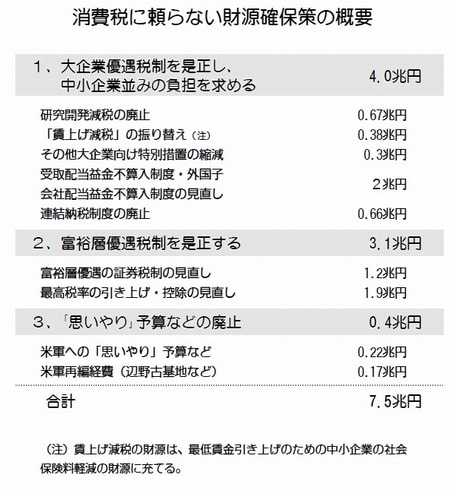 消費税に頼らない財源確保策の概要

| | |
|---|---|
| 1、大企業優遇税制を是正し、中小企業並みの負担を求める | 4.0兆円 |
| 研究開発減税の廃止 | 0.67兆円 |
| 「賃上げ減税」の振り替え（注） | 0.38兆円 |
| その他大企業向け特別措置の縮減 | 0.3兆円 |
| 受取配当益金不算入制度・外国子会社配当益金不算入制度の見直し | 2兆円 |
| 連結納税制度の廃止 | 0.66兆円 |
| 2、富裕層優遇税制を是正する | 3.1兆円 |
| 富裕層優遇の証券税制の見直し | 1.2兆円 |
| 最高税率の引き上げ・控除の見直し | 1.9兆円 |
| 3、「思いやり」予算などの廃止 | 0.4兆円 |
| 米軍への「思いやり」予算など | 0.22兆円 |
| 米軍再編経費（辺野古基地など） | 0.17兆円 |
| 合計 | 7.5兆円 |

（注）賃上げ減税の財源は、最低賃金引き上げのための中小企業の社会保険料軽減の財源に充てる。